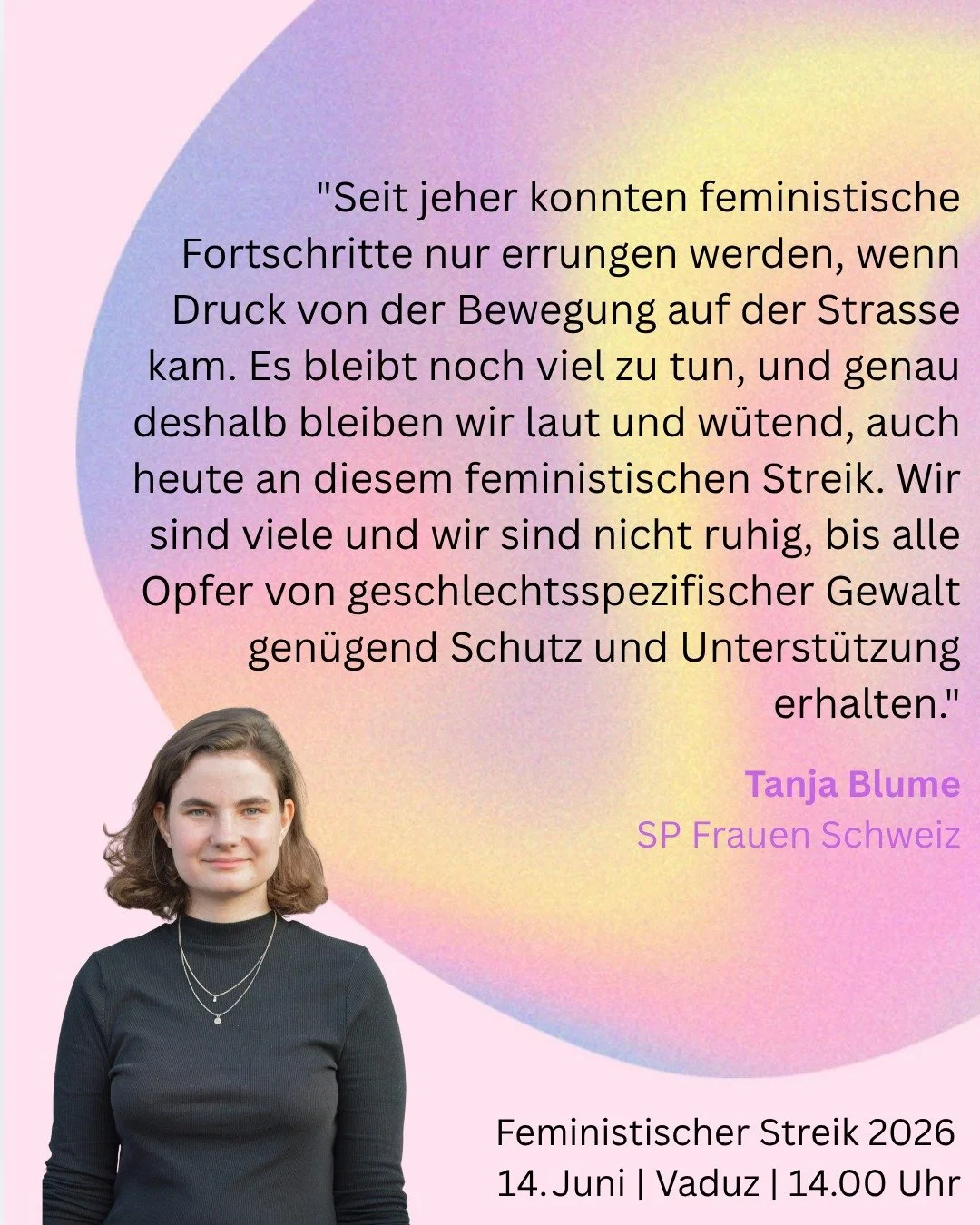 "Seit jeher konnten feministische Fortschritte nur errungen werden, wenn Druck von der Bewegung auf der Strasse kam. Es bleibt noch viel zu tun, und genau deshalb bleiben wir laut und wütend, auch heute an diesem feministischen Streik. Wir sind viele und wir sind nicht ruhig, bis alle Opfer von geschlechtsspezifischer Gewalt genügend Schutz und Unterstützung erhalten."

Tanja Blume
SP Frauen Schweiz

Feministischer Streik 2026
14. Juni | Vaduz | 14.00 Uhr